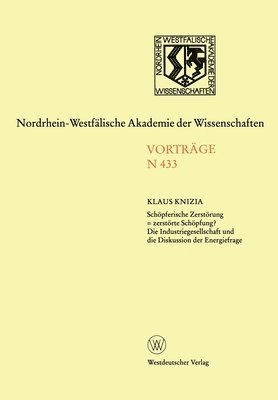 NORDRHEIN WESTFÄLISCHE AKADEMIE DER WISSENSCHAFTEN

Nordrhein-Westfälische Akademie der Wissenschaften

VORTRÄGE
N 433

KLAUS KNIZIA

Schöpferische Zerstörung
= zerstörte Schöpfung?
Die Industriegesellschaft und die Diskussion der Energiefrage

W

Westdeutscher Verlag